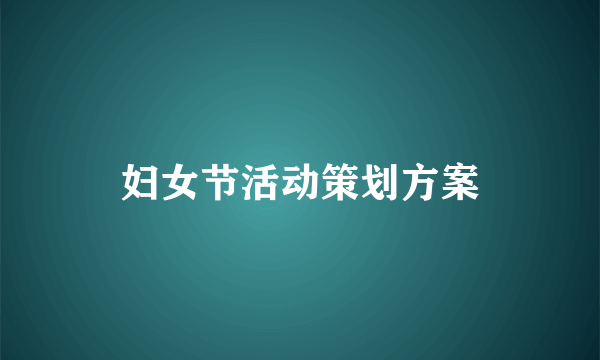 妇女节活动策划方案